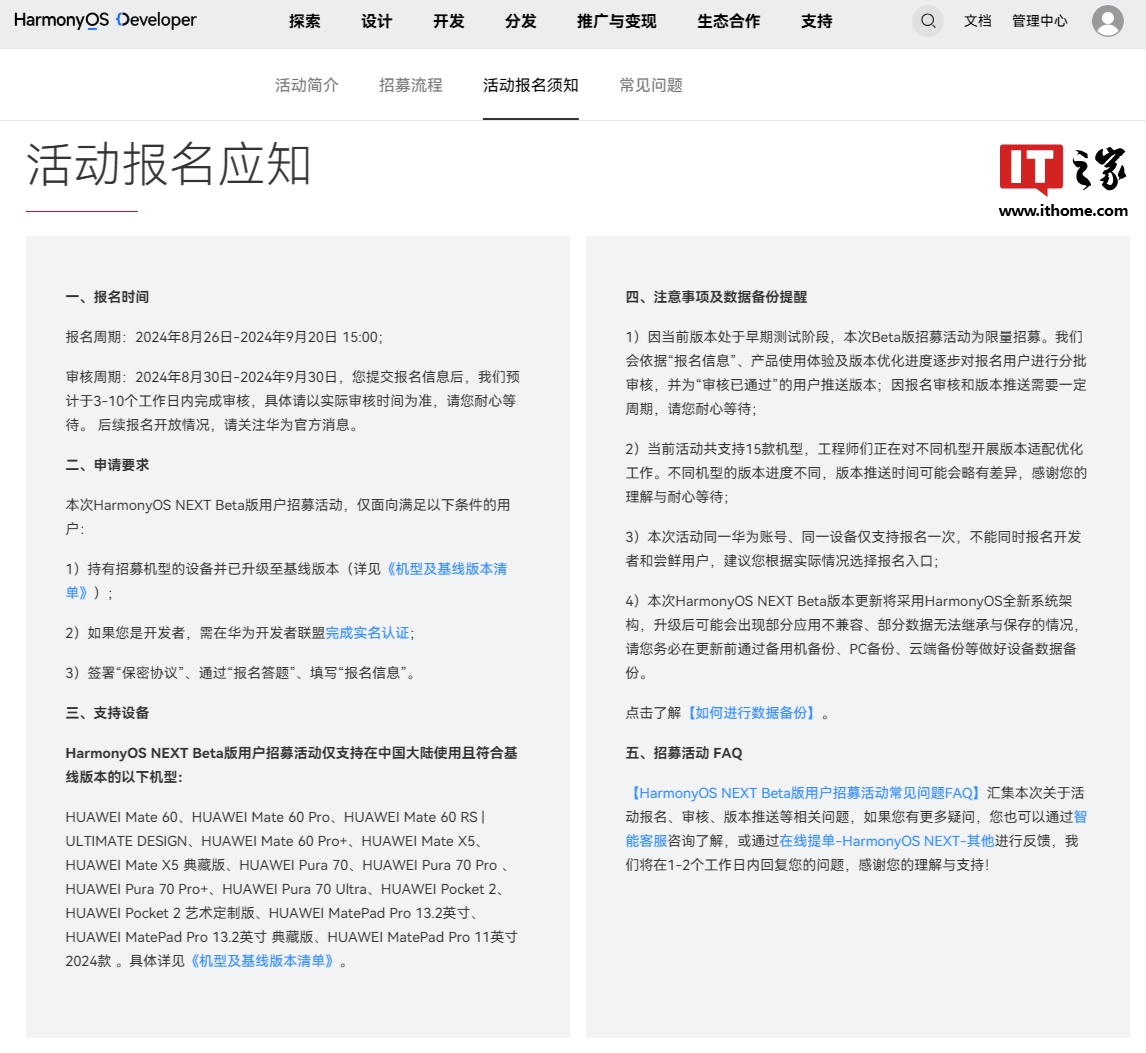 HarmonyOS Developer 探索 设计 开发 分发 推广与变现 生态合作 支持 文档 管理中心

活动简介 招募流程 活动报名须知 常见问题

活动报名应知

IT之家
www.ithome.com

一、报名时间

报名周期：2024年8月26日-2024年9月20日 15:00；

审核周期：2024年8月30日-2024年9月30日，您提交报名信息后，我们预计于3-10个工作日内完成审核，具体请以实际审核时间为准，请您耐心等待。 后续报名开放情况，请关注华为官方消息。

二、申请要求

本次HarmonyOS NEXT Beta版用户招募活动，仅面向满足以下条件的用户：

1）持有招募机型的设备并已升级至基线版本（详见《机型及基线版本清单》）；

2）如果您是开发者，需在华为开发者联盟完成实名认证；

3）签署“保密协议”、通过“报名答题”、填写“报名信息”。

三、支持设备

HarmonyOS NEXT Beta版用户招募活动仅支持在中国大陆使用且符合基线版本的以下机型：

HUAWEI Mate 60、HUAWEI Mate 60 Pro、HUAWEI Mate 60 RS | ULTIMATE DESIGN、HUAWEI Mate 60 Pro+、HUAWEI Mate X5、HUAWEI Mate X5 典藏版、HUAWEI Pura 70、HUAWEI Pura 70 Pro 、HUAWEI Pura 70 Pro+、HUAWEI Pura 70 Ultra、HUAWEI Pocket 2、HUAWEI Pocket 2 艺术定制版、HUAWEI MatePad Pro 13.2英寸、HUAWEI MatePad Pro 13.2英寸 典藏版、HUAWEI MatePad Pro 11英寸 2024款 。具体详见《机型及基线版本清单》。

四、注意事项及数据备份提醒

1）因当前版本处于早期测试阶段，本次Beta版招募活动为限量招募。我们会依据“报名信息”、产品使用体验及版本优化进度逐步对报名用户进行分批审核，并为“审核已通过”的用户推送版本；因报名审核和版本推送需要一定周期，请您耐心等待；

2）当前活动共支持15款机型，工程师们正在对不同机型开展版本适配优化工作。不同机型的版本进度不同，版本推送时间可能会略有差异，感谢您的理解与耐心等待；

3）本次活动同一华为账号、同一设备仅支持报名一次，不能同时报名开发者和尝鲜用户，建议您根据实际情况选择报名入口；

4）本次HarmonyOS NEXT Beta版本更新将采用HarmonyOS全新系统架构，升级后可能会出现部分应用不兼容、部分数据无法继承与保存的情况，请您务必在更新前通过备用机备份、PC备份、云端备份等做好设备数据备份。

点击了解【如何进行数据备份】。

五、招募活动 FAQ

【HarmonyOS NEXT Beta版用户招募活动常见问题FAQ】汇集本次关于活动报名、审核、版本推送等相关问题，如果您有更多疑问，您也可以通过智能客服咨询了解，或通过在线提单-HarmonyOS NEXT-其他进行反馈，我们将在1-2个工作日内回复您的问题，感谢您的理解与支持！